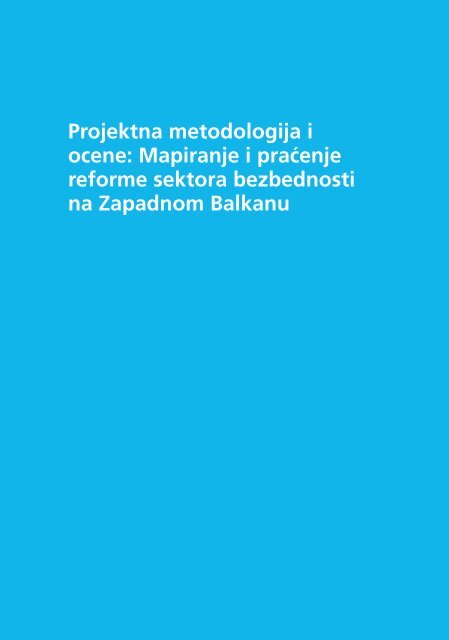 Projektna metodologija i ocene: Mapiranje i praćenje reforme sektora bezbednosti na Zapadnom Balkanu